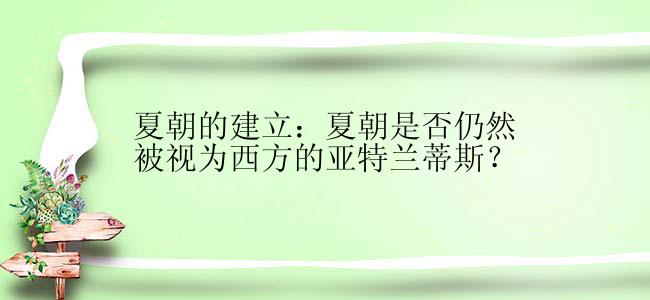 夏朝的建立：夏朝是否仍然被视为西方的亚特兰蒂斯？